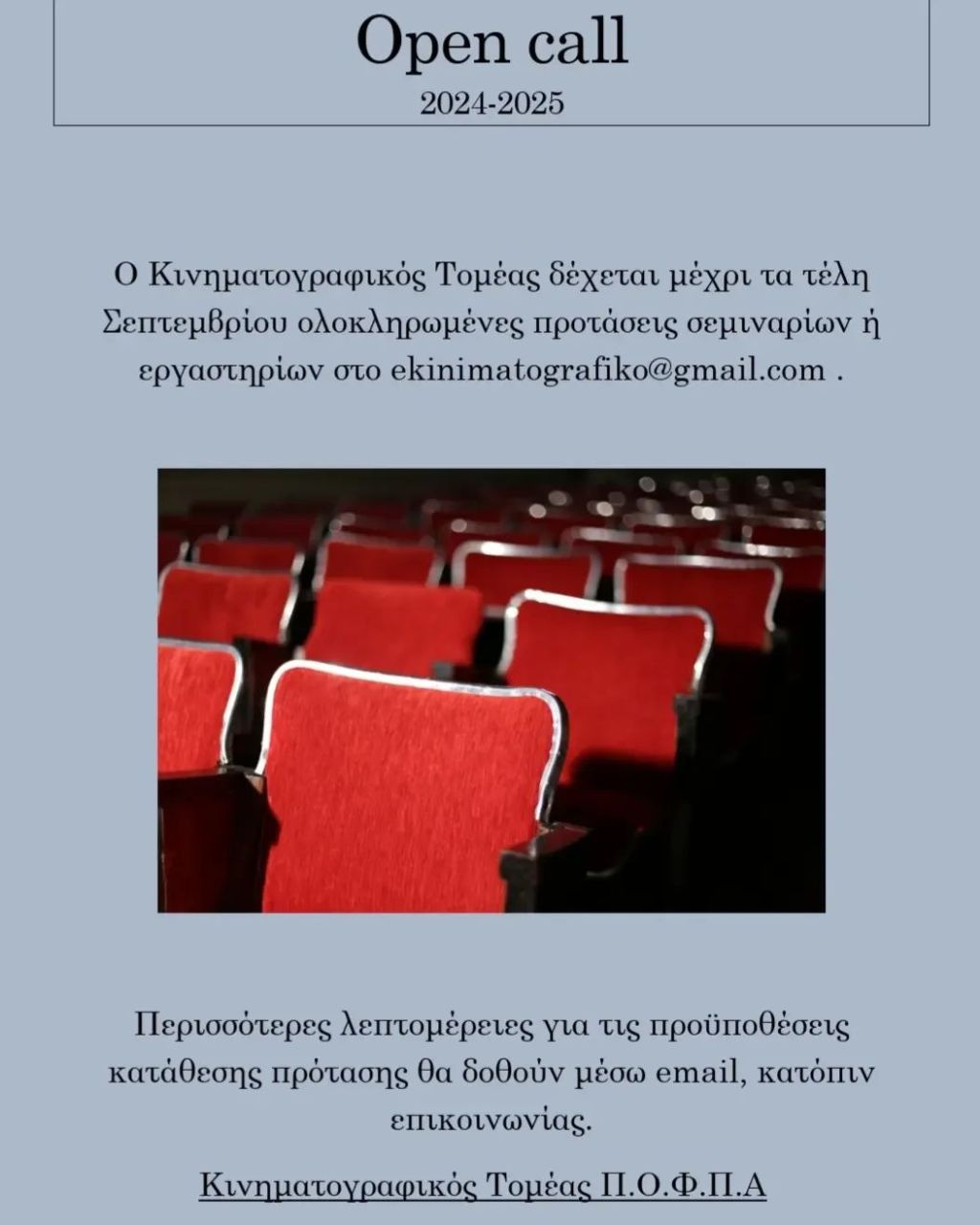 Open call
2024-2025

Ο Κινηματογραφικός Τομέας δέχεται μέχρι τα τέλη Σεπτεμβρίου ολοκληρωμένες προτάσεις σεμιναρίων ή εργαστηρίων στο ekinimatografiko@gmail.com .

Περισσότερες λεπτομέρειες για τις προϋποθέσεις κατάθεσης πρότασης θα δοθούν μέσω email, κατόπιν επικοινωνίας.

Κινηματογραφικός Τομέας Π.Ο.Φ.Π.Α